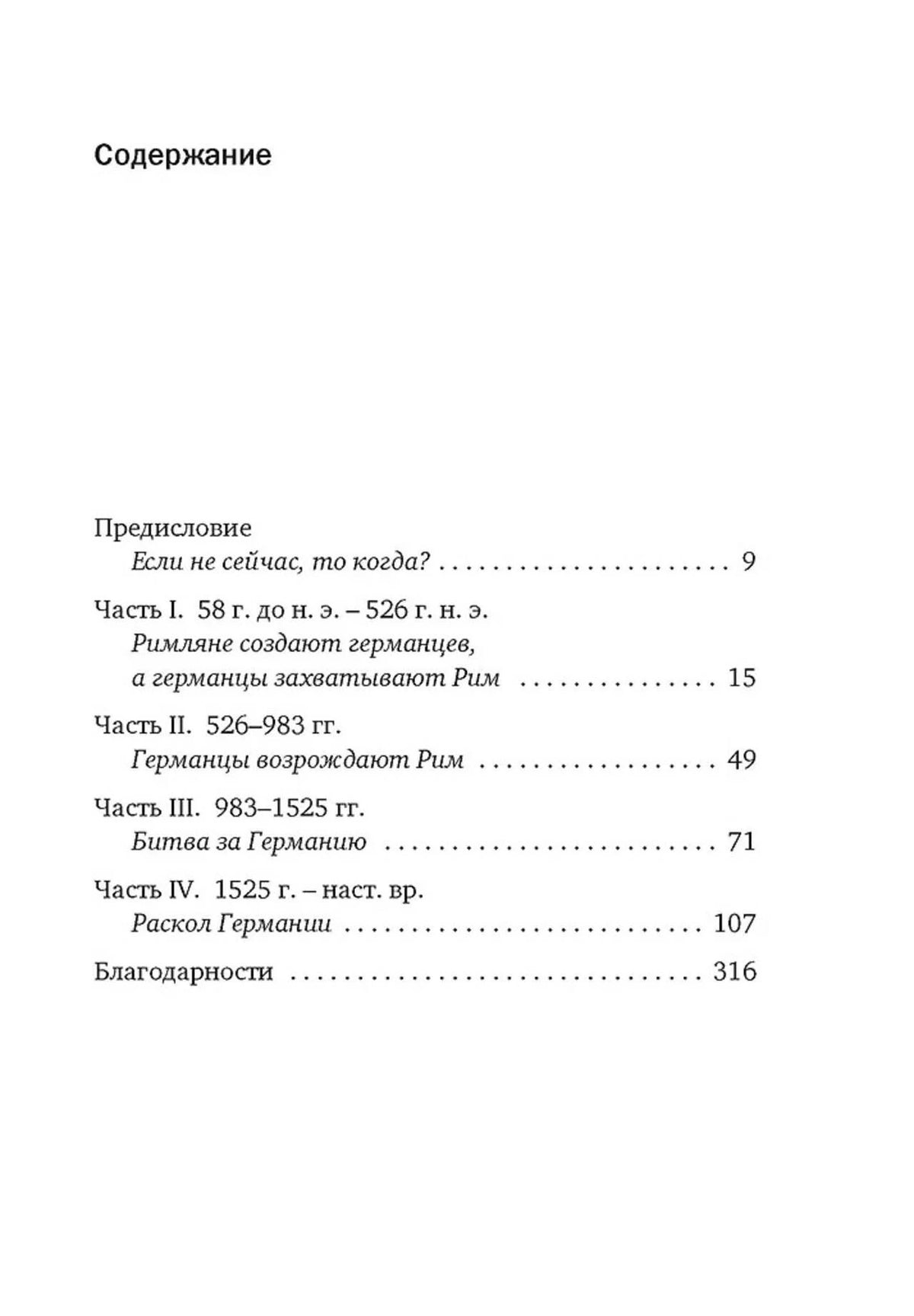 Содержание

Предисловие
Если не сейчас, то когда? 9

Часть I. 58 г. до н. э. – 526 г. н. э.
Римляне создают германцев,
а германцы захватывают Рим 15

Часть II. 526–983 гг.
Германцы возрождают Рим 49

Часть III. 983–1525 гг.
Битва за Германию 71

Часть IV. 1525 г. – наст. вр.
Раскол Германии 107

Благодарности 316